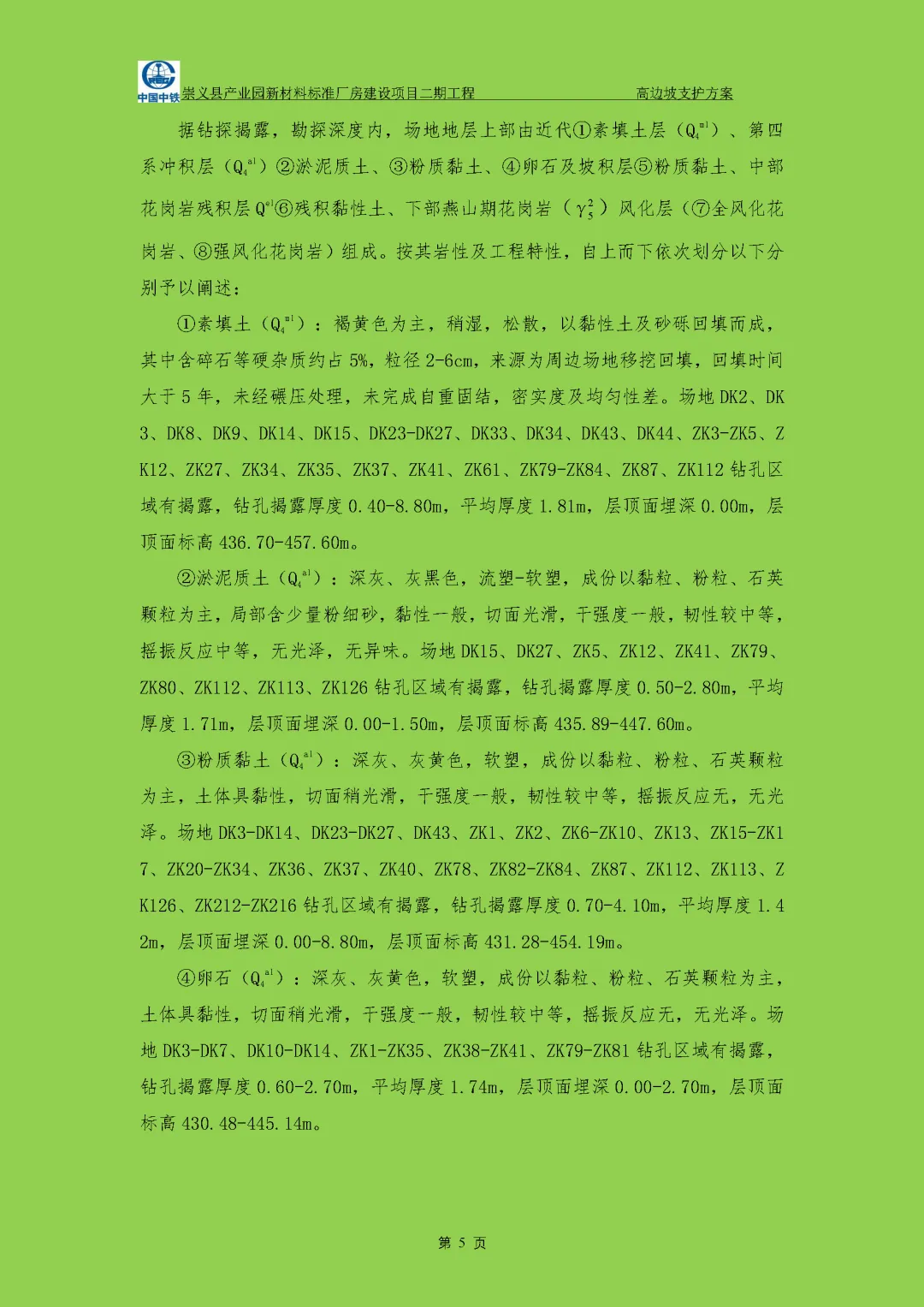 中国中铁 崇义县产业园新材料标准厂房建设项目二期工程 高边坡支护方案

据钻探揭露，勘探深度内，场地地层上部由近代①素填土层（$Q_4^{ml}$）、第四系冲积层（$Q_4^{al}$）②淤泥质土、③粉质黏土、④卵石及坡积层⑤粉质黏土、中部花岗岩残积层$Q^{el}$⑥残积黏性土、下部燕山期花岗岩（$\gamma_5^2$）风化层（⑦全风化花岗岩、⑧强风化花岗岩）组成。按其岩性及工程特性，自上而下依次划分以下分别予以阐述：

①素填土（$Q_4^{ml}$）：褐黄色为主，稍湿，松散，以黏性土及砂砾回填而成，其中含碎石等硬杂质约占5%，粒径2-6cm，来源为周边场地移挖回填，回填时间大于5年，未经碾压处理，未完成自重固结，密实度及均匀性差。场地DK2、DK3、DK8、DK9、DK14、DK15、DK23-DK27、DK33、DK34、DK43、DK44、ZK3-ZK5、ZK12、ZK27、ZK34、ZK35、ZK37、ZK41、ZK61、ZK79-ZK84、ZK87、ZK112钻孔区域有揭露，钻孔揭露厚度0.40-8.80m，平均厚度1.81m，层顶面埋深0.00m，层顶面标高436.70-457.60m。

②淤泥质土（$Q_4^{al}$）：深灰、灰黑色，流塑-软塑，成份以黏粒、粉粒、石英颗粒为主，局部含少量粉细砂，黏性一般，切面光滑，干强度一般，韧性较中等，摇振反应中等，无光泽，无异味。场地DK15、DK27、ZK5、ZK12、ZK41、ZK79、ZK80、ZK112、ZK113、ZK126钻孔区域有揭露，钻孔揭露厚度0.50-2.80m，平均厚度1.71m，层顶面埋深0.00-1.50m，层顶面标高435.89-447.60m。

③粉质黏土（$Q_4^{al}$）：深灰、灰黄色，软塑，成份以黏粒、粉粒、石英颗粒为主，土体具黏性，切面稍光滑，干强度一般，韧性较中等，摇振反应无，无光泽。场地DK3-DK14、DK23-DK27、DK43、ZK1、ZK2、ZK6-ZK10、ZK13、ZK15-ZK17、ZK20-ZK34、ZK36、ZK37、ZK40、ZK78、ZK82-ZK84、ZK87、ZK112、ZK113、ZK126、ZK212-ZK216钻孔区域有揭露，钻孔揭露厚度0.70-4.10m，平均厚度1.42m，层顶面埋深0.00-8.80m，层顶面标高431.28-454.19m。

④卵石（$Q_4^{al}$）：深灰、灰黄色，软塑，成份以黏粒、粉粒、石英颗粒为主，土体具黏性，切面稍光滑，干强度一般，韧性较中等，摇振反应无，无光泽。场地DK3-DK7、DK10-DK14、ZK1-ZK35、ZK38-ZK41、ZK79-ZK81钻孔区域有揭露，钻孔揭露厚度0.60-2.70m，平均厚度1.74m，层顶面埋深0.00-2.70m，层顶面标高430.48-445.14m。

第 5 页